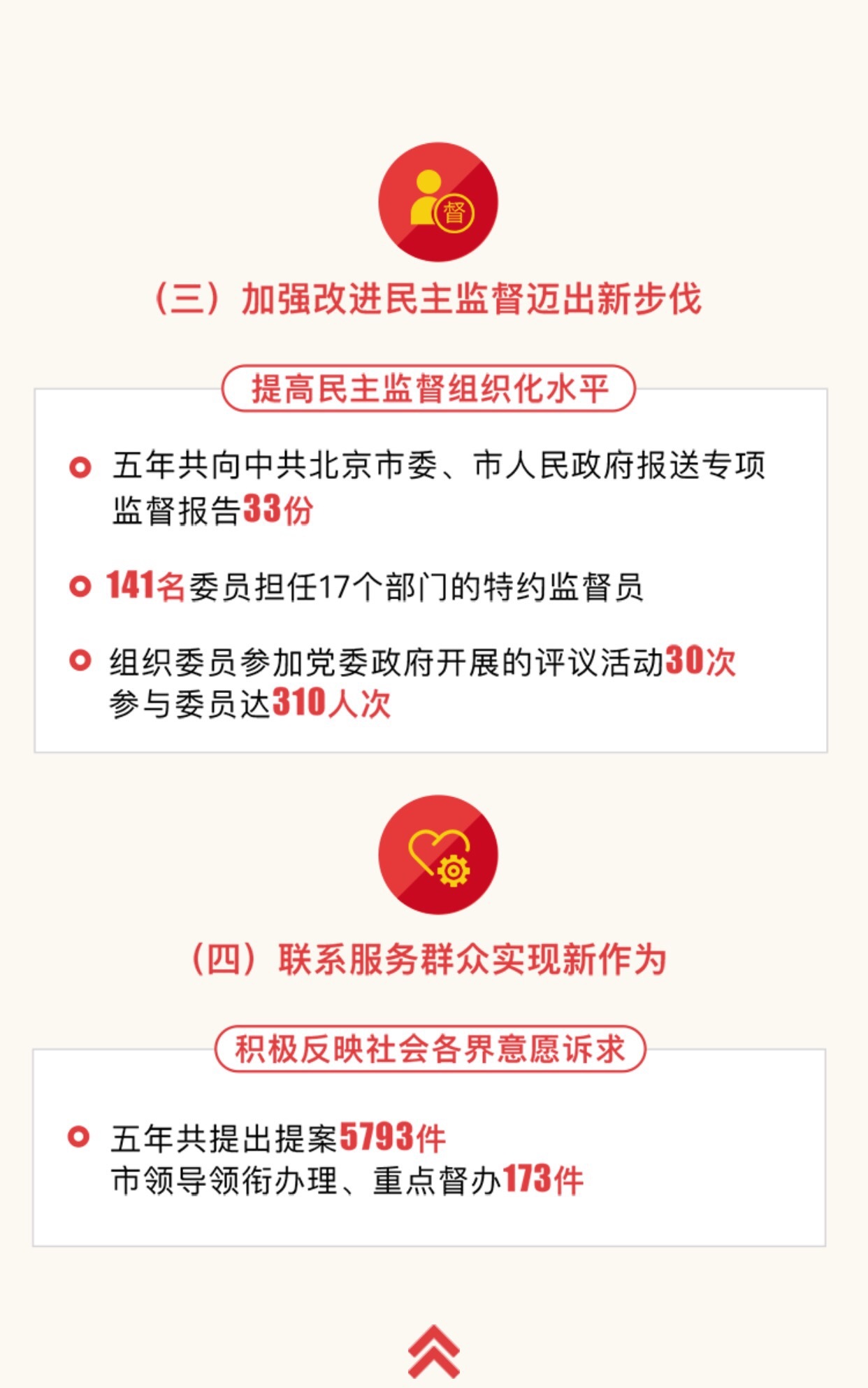 督

(三)加强改进民主监督迈出新步伐

提高民主监督组织化水平

• 五年共向中共北京市委、市人民政府报送专项监督报告33份

• 141名委员担任17个部门的特约监督员

• 组织委员参加党委政府开展的评议活动30次
参与委员达310人次

(四)联系服务群众实现新作为

积极反映社会各界意愿诉求

• 五年共提出提案5793件
市领导领衔办理、重点督办173件